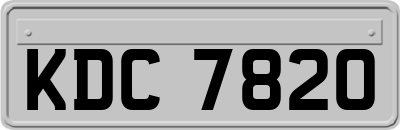 KDC 7820